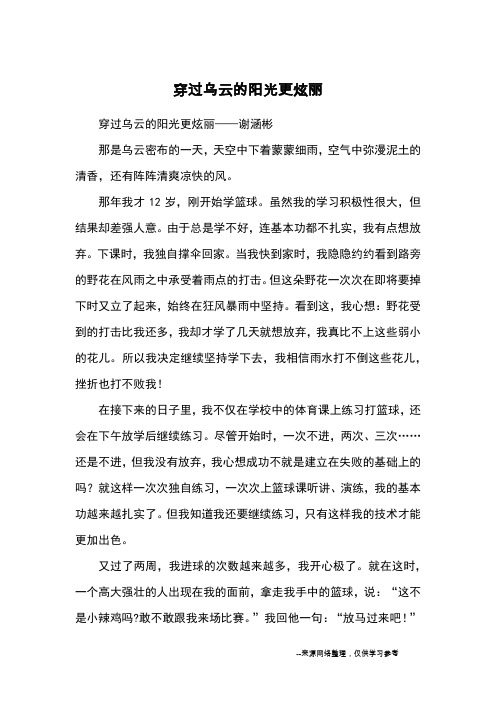 穿过乌云的阳光更炫丽

穿过乌云的阳光更炫丽——谢涵彬

那是乌云密布的一天，天空中下着蒙蒙细雨，空气中弥漫泥土的清香，还有阵阵清爽凉快的风。

那年我才 12 岁，刚开始学篮球。虽然我的学习积极性很大，但结果却差强人意。由于总是学不好，连基本功都不扎实，我有点想放弃。下课时，我独自撑伞回家。当我快到家时，我隐隐约约看到路旁的野花在风雨之中承受着雨点的打击。但这朵野花一次次在即将要掉下时又立了起来，始终在狂风暴雨中坚持。看到这，我心想：野花受到的打击比我还多，我却才学了几天就想放弃，我真比不上这些弱小的花儿。所以我决定继续坚持学下去，我相信雨水打不倒这些花儿，挫折也打不败我！

在接下来的日子里，我不仅在学校中的体育课上练习打篮球，还会在下午放学后继续练习。尽管开始时，一次不进，两次、三次……还是不进，但我没有放弃，我心想成功不就是建立在失败的基础上的吗？就这样一次次独自练习，一次次上篮球课听讲、演练，我的基本功越来越扎实了。但我知道我还要继续练习，只有这样我的技术才能更加出色。

又过了两周，我进球的次数越来越多，我开心极了。就在这时，一个高大强壮的人出现在我的面前，拿走我手中的篮球，说：“这不是小辣鸡吗?敢不敢跟我来场比赛。”我回他一句：“放马过来吧！”

--来源网络整理，仅供学习参考